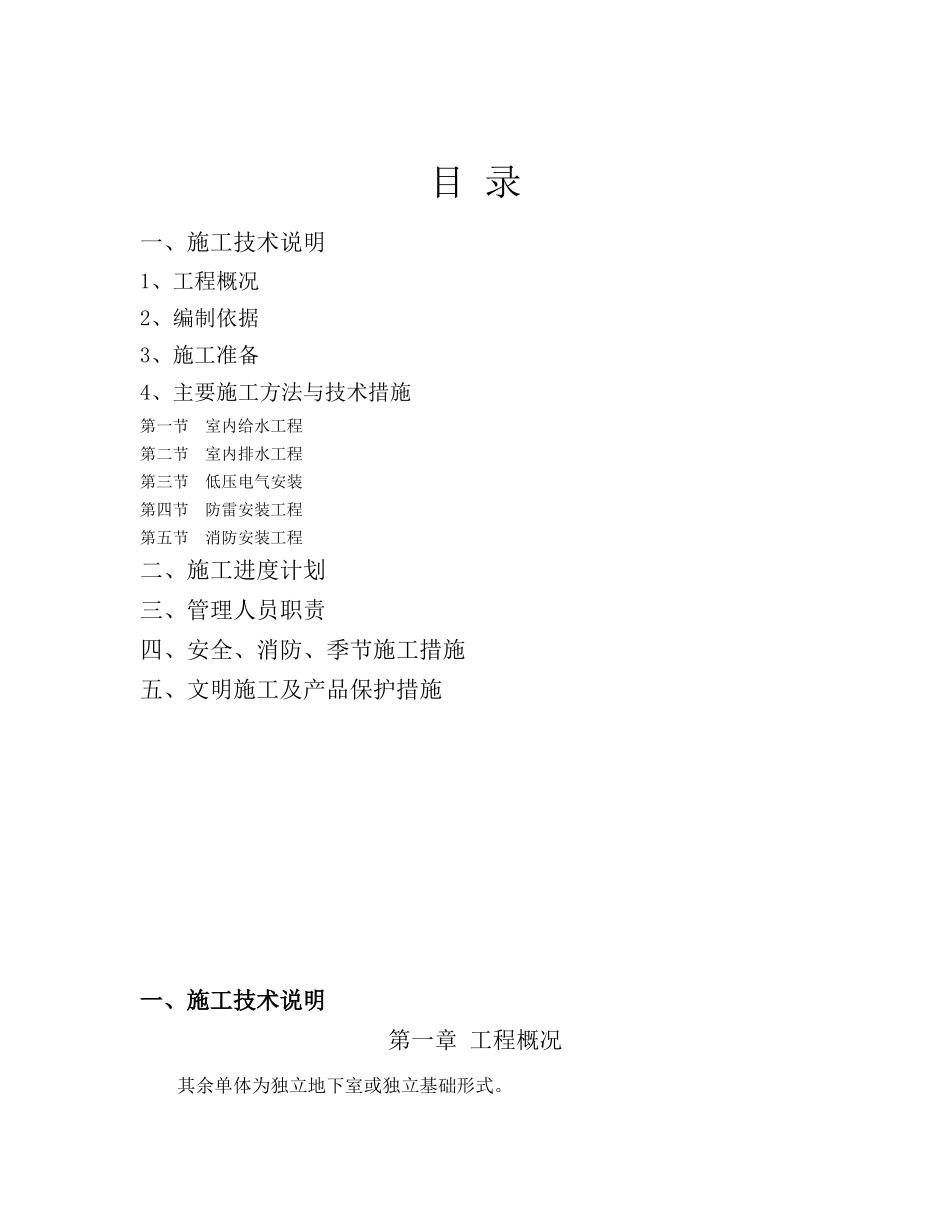 目 录

一、施工技术说明

1、工程概况

2、编制依据

3、施工准备

4、主要施工方法与技术措施

第一节 室内给水工程

第二节 室内排水工程

第三节 低压电气安装

第四节 防雷安装工程

第五节 消防安装工程

二、施工进度计划

三、管理人员职责

四、安全、消防、季节施工措施

五、文明施工及产品保护措施

一、施工技术说明

第一章 工程概况

其余单体为独立地下室或独立基础形式。